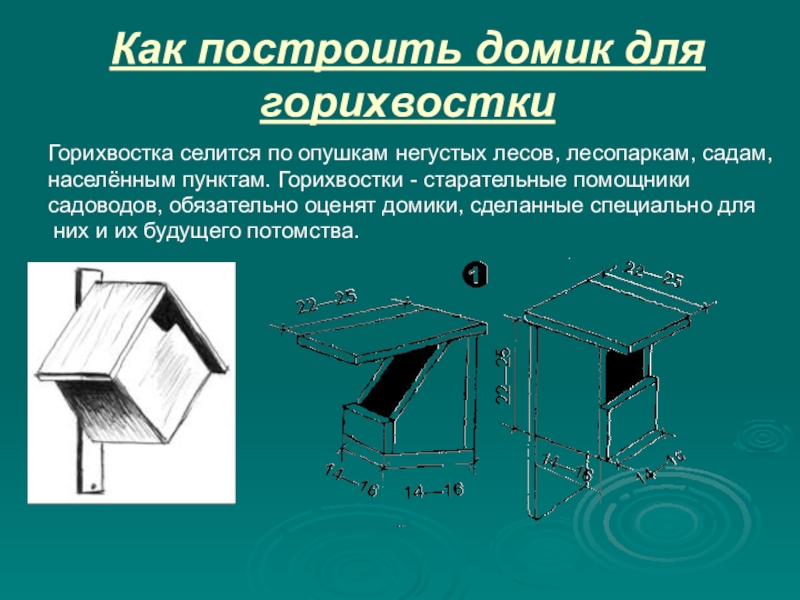 Как построить домик для горихвостки

Горихвостка селится по опушкам негустых лесов, лесопаркам, садам, населённым пунктам. Горихвостки - старательные помощники садоводов, обязательно оценят домики, сделанные специально для них и их будущего потомства.

1

22—25

14—16

14—16

22—25

22—25

14—16

14—16